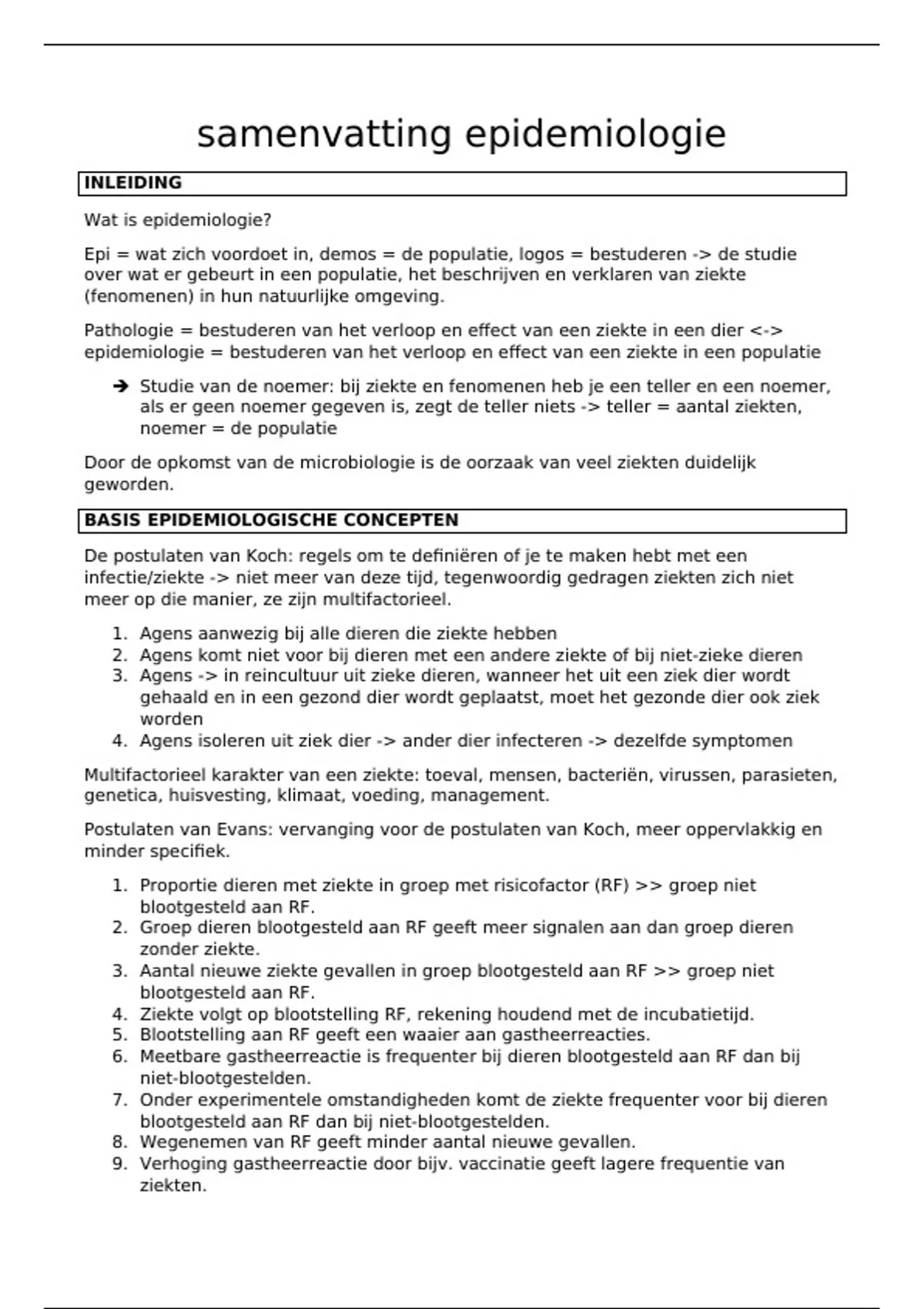 samenvatting epidemiologie

INLEIDING

Wat is epidemiologie?

Epi = wat zich voordoet in, demos = de populatie, logos = bestuderen -> de studie over wat er gebeurt in een populatie, het beschrijven en verklaren van ziekte (fenomenen) in hun natuurlijke omgeving.

Pathologie = bestuderen van het verloop en effect van een ziekte in een dier <-> epidemiologie = bestuderen van het verloop en effect van een ziekte in een populatie

➔ Studie van de noemer: bij ziekte en fenomenen heb je een teller en een noemer, als er geen noemer gegeven is, zegt de teller niets -> teller = aantal ziekten, noemer = de populatie

Door de opkomst van de microbiologie is de oorzaak van veel ziekten duidelijk geworden.

BASIS EPIDEMIOLOGISCHE CONCEPTEN

De postulaten van Koch: regels om te definiëren of je te maken hebt met een infectie/ziekte -> niet meer van deze tijd, tegenwoordig gedragen ziekten zich niet meer op die manier, ze zijn multifactorieel.

1. Agens aanwezig bij alle dieren die ziekte hebben
2. Agens komt niet voor bij dieren met een andere ziekte of bij niet-zieke dieren
3. Agens -> in reincultuur uit zieke dieren, wanneer het uit een ziek dier wordt gehaald en in een gezond dier wordt geplaatst, moet het gezonde dier ook ziek worden
4. Agens isoleren uit ziek dier -> ander dier infecteren -> dezelfde symptomen

Multifactorieel karakter van een ziekte: toeval, mensen, bacteriën, virussen, parasieten, genetica, huisvesting, klimaat, voeding, management.

Postulaten van Evans: vervanging voor de postulaten van Koch, meer oppervlakkig en minder specifiek.

1. Proportie dieren met ziekte in groep met risicofactor (RF) >> groep niet blootgesteld aan RF.
2. Groep dieren blootgesteld aan RF geeft meer signalen aan dan groep dieren zonder ziekte.
3. Aantal nieuwe ziekte gevallen in groep blootgesteld aan RF >> groep niet blootgesteld aan RF.
4. Ziekte volgt op blootstelling RF, rekening houdend met de incubatietijd.
5. Blootstelling aan RF geeft een waaier aan gastheerreacties.
6. Meetbare gastheerreactie is frequenter bij dieren blootgesteld aan RF dan bij niet-blootgestelden.
7. Onder experimentele omstandigheden komt de ziekte frequenter voor bij dieren blootgesteld aan RF dan bij niet-blootgestelden.
8. Wegenemen van RF geeft minder aantal nieuwe gevallen.
9. Verhoging gastheerreactie door bijv. vaccinatie geeft lagere frequentie van ziekten.